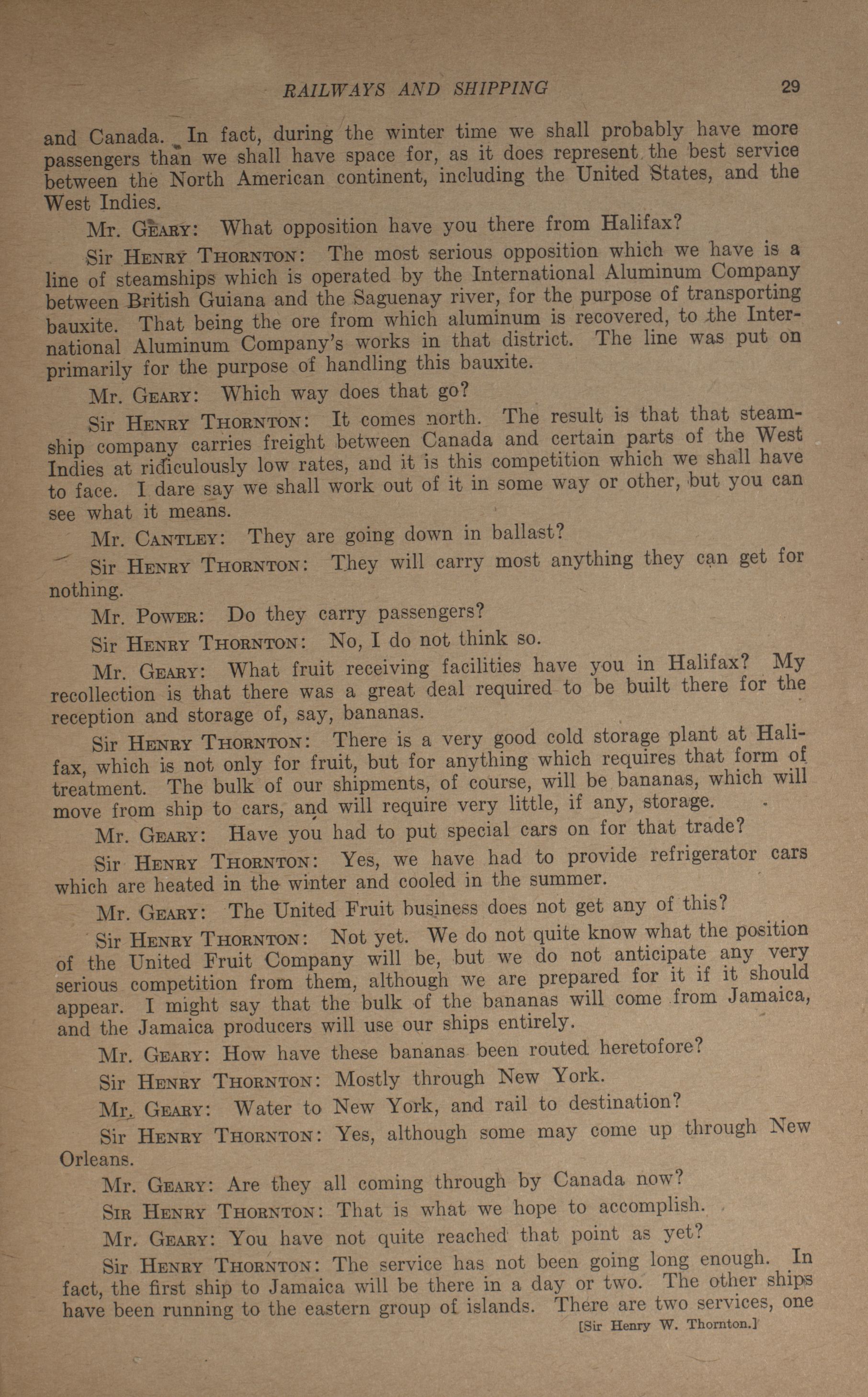 RAILWAYS AND SHIPPING 29

and Canada. In fact, during the winter time we shall probably have more passengers than we shall have space for, as it does represent the best service between the North American continent, including the United States, and the West Indies.

Mr. GEARY: What opposition have you there from Halifax?

Sir HENRY THORNTON: The most serious opposition which we have is a line of steamships which is operated by the International Aluminum Company between British Guiana and the Saguenay river, for the purpose of transporting bauxite. That being the ore from which aluminum is recovered, to the International Aluminum Company's works in that district. The line was put on primarily for the purpose of handling this bauxite.

Mr. GEARY: Which way does that go?

Sir HENRY THORNTON: It comes north. The result is that that steamship company carries freight between Canada and certain parts of the West Indies at ridiculously low rates, and it is this competition which we shall have to face. I dare say we shall work out of it in some way or other, but you can see what it means.

Mr. CANTLEY: They are going down in ballast?

Sir HENRY THORNTON: They will carry most anything they can get for nothing.

Mr. POWER: Do they carry passengers?

Sir HENRY THORNTON: No, I do not think so.

Mr. GEARY: What fruit receiving facilities have you in Halifax? My recollection is that there was a great deal required to be built there for the reception and storage of, say, bananas.

Sir HENRY THORNTON: There is a very good cold storage plant at Halifax, which is not only for fruit, but for anything which requires that form of treatment. The bulk of our shipments, of course, will be bananas, which will move from ship to cars, and will require very little, if any, storage.

Mr. GEARY: Have you had to put special cars on for that trade?

Sir HENRY THORNTON: Yes, we have had to provide refrigerator cars which are heated in the winter and cooled in the summer.

Mr. GEARY: The United Fruit business does not get any of this?

Sir HENRY THORNTON: Not yet. We do not quite know what the position of the United Fruit Company will be, but we do not anticipate any very serious competition from them, although we are prepared for it if it should appear. I might say that the bulk of the bananas will come from Jamaica, and the Jamaica producers will use our ships entirely.

Mr. GEARY: How have these bananas been routed heretofore?

Sir HENRY THORNTON: Mostly through New York.

Mr. GEARY: Water to New York, and rail to destination?

Sir HENRY THORNTON: Yes, although some may come up through New Orleans.

Mr. GEARY: Are they all coming through by Canada now?

SIR HENRY THORNTON: That is what we hope to accomplish.

Mr. GEARY: You have not quite reached that point as yet?

Sir HENRY THORNTON: The service has not been going long enough. In fact, the first ship to Jamaica will be there in a day or two. The other ships have been running to the eastern group of islands. There are two services, one

[Sir Henry W. Thornton.]